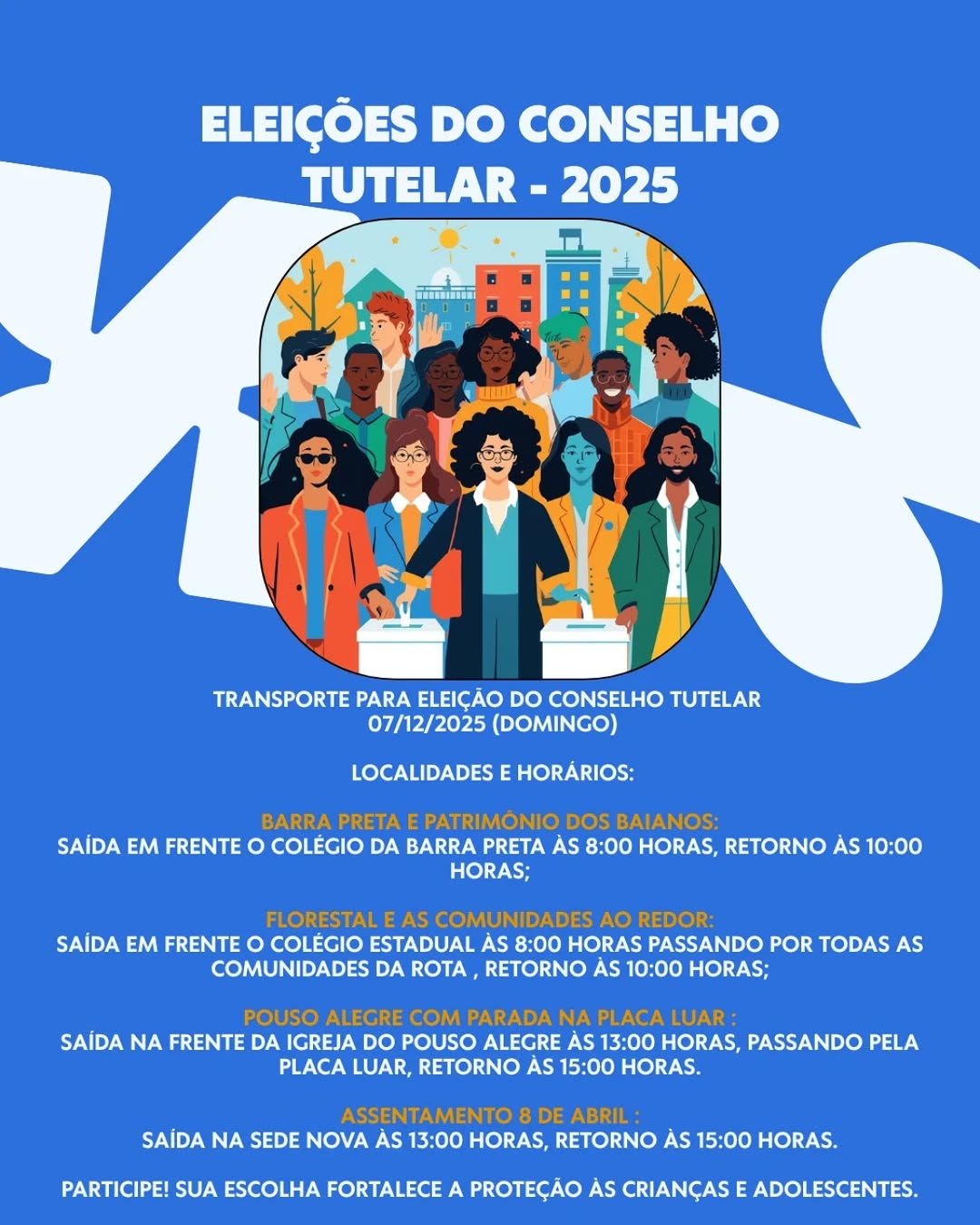 ELEIÇÕES DO CONSELHO TUTELAR - 2025

TRANSPORTE PARA ELEIÇÃO DO CONSELHO TUTELAR
07/12/2025 (DOMINGO)

LOCALIDADES E HORÁRIOS:

BARRA PRETA E PATRIMÔNIO DOS BAIANOS:
SAÍDA EM FRENTE O COLÉGIO DA BARRA PRETA ÀS 8:00 HORAS, RETORNO ÀS 10:00 HORAS;

FLORESTAL E AS COMUNIDADES AO REDOR:
SAÍDA EM FRENTE O COLÉGIO ESTADUAL ÀS 8:00 HORAS PASSANDO POR TODAS AS COMUNIDADES DA ROTA , RETORNO ÀS 10:00 HORAS;

POUSO ALEGRE COM PARADA NA PLACA LUAR :
SAÍDA NA FRENTE DA IGREJA DO POUSO ALEGRE ÀS 13:00 HORAS, PASSANDO PELA PLACA LUAR, RETORNO ÀS 15:00 HORAS.

ASSENTAMENTO 8 DE ABRIL :
SAÍDA NA SEDE NOVA ÀS 13:00 HORAS, RETORNO ÀS 15:00 HORAS.

PARTICIPE! SUA ESCOLHA FORTALECE A PROTEÇÃO ÀS CRIANÇAS E ADOLESCENTES.